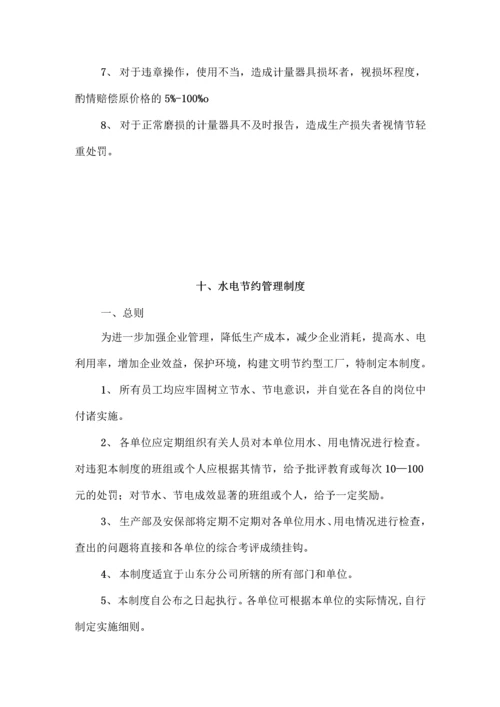 7、对于违章操作，使用不当，造成计量器具损坏者，视损坏程度，酌情赔偿原价格的 5%-100%o

8、对于正常磨损的计量器具不及时报告，造成生产损失者视情节轻重处罚。

十、水电节约管理制度

一、总则

为进一步加强企业管理，降低生产成本，减少企业消耗，提高水、电利用率，增加企业效益，保护环境，构建文明节约型工厂，特制定本制度。

1、所有员工均应牢固树立节水、节电意识，并自觉在各自的岗位中付诸实施。

2、各单位应定期组织有关人员对本单位用水、用电情况进行检查。对违犯本制度的班组或个人应根据其情节，给予批评教育或每次 10—100 元的处罚；对节水、节电成效显著的班组或个人，给予一定奖励。

3、生产部及安保部将定期不定期对各单位用水、用电情况进行检查，查出的问题将直接和各单位的综合考评成绩挂钩。

4、本制度适宜于山东分公司所辖的所有部门和单位。

5、本制度自公布之日起执行。各单位可根据本单位的实际情况，自行制定实施细则。